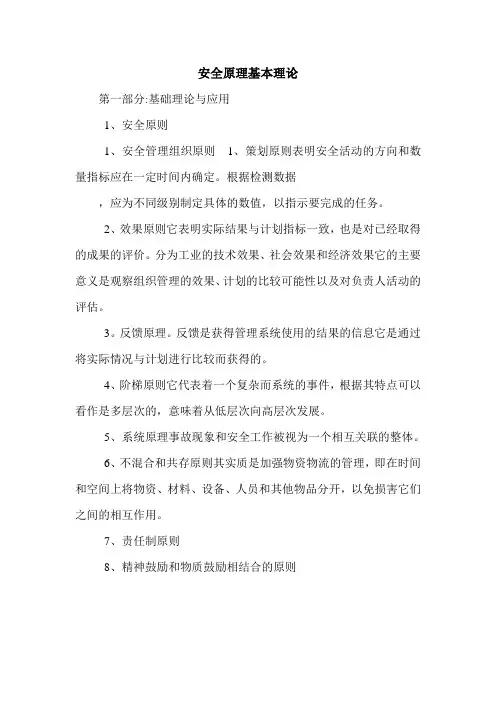 安全原理基本理论

第一部分:基础理论与应用

1、安全原则

1、安全管理组织原则　1、策划原则表明安全活动的方向和数量指标应在一定时间内确定。根据检测数据

，应为不同级别制定具体的数值，以指示要完成的任务。

2、效果原则它表明实际结果与计划指标一致，也是对已经取得的成果的评价。分为工业的技术效果、社会效果和经济效果它的主要意义是观察组织管理的效果、计划的比较可能性以及对负责人活动的评估。

3。反馈原理。反馈是获得管理系统使用的结果的信息它是通过将实际情况与计划进行比较而获得的。

4、阶梯原则它代表着一个复杂而系统的事件，根据其特点可以看作是多层次的，意味着从低层次向高层次发展。

5、系统原理事故现象和安全工作被视为一个相互关联的整体。

6、不混合和共存原则其实质是加强物资物流的管理，即在时间和空间上将物资、材料、设备、人员和其他物品分开，以免损害它们之间的相互作用。

7、责任制原则

8、精神鼓励和物质鼓励相结合的原则